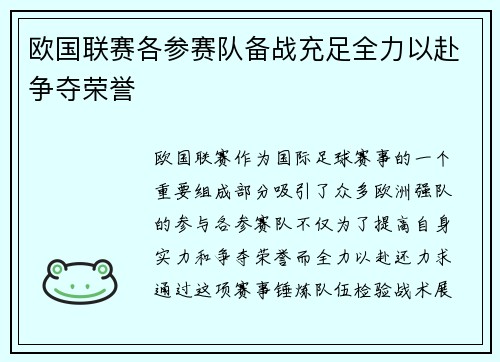 欧国联赛各参赛队备战充足全力以赴争夺荣誉

欧国联赛作为国际足球赛事的一个重要组成部分吸引了众多欧洲强队的参与各参赛队不仅为了提高自身实力和争夺荣誉而全力以赴还力求通过这项赛事锤炼队伍检验战术展